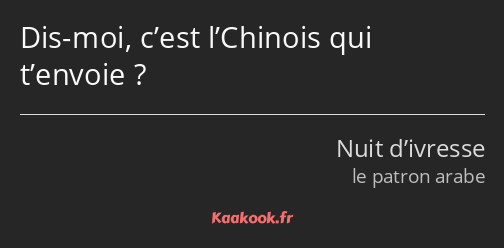 Dis-moi, c’est l’Chinois qui t’envoie ?

Nuit d’ivresse
le patron arabe

Kaakook.fr